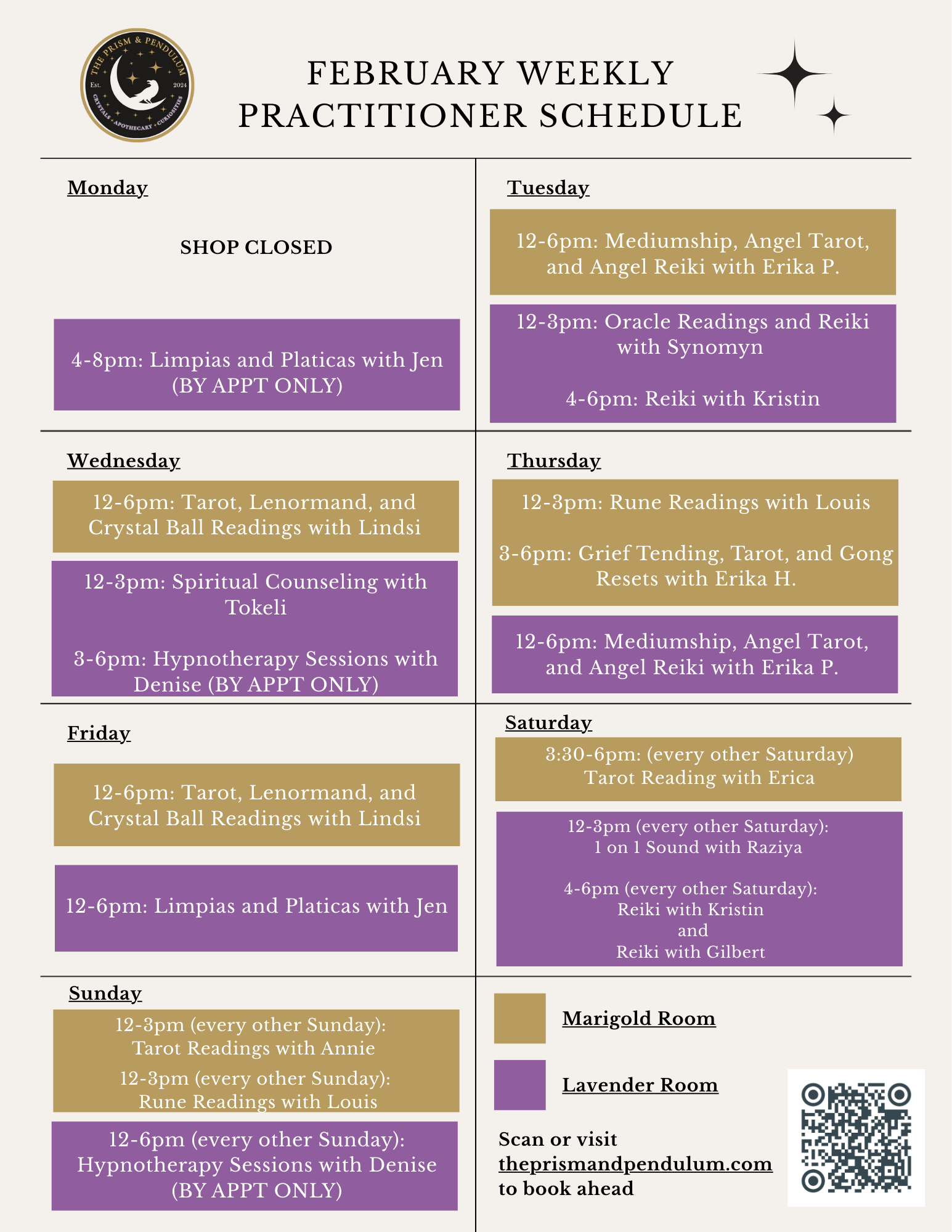 THE PRISM & PENDULUM
Est. 2024
CRYSTALS • APOTHECARY • CURIOSITIES

FEBRUARY WEEKLY PRACTITIONER SCHEDULE

Monday

SHOP CLOSED

4-8pm: Limpias and Platicas with Jen (BY APPT ONLY)

Tuesday

12-6pm: Mediumship, Angel Tarot, and Angel Reiki with Erika P.

12-3pm: Oracle Readings and Reiki with Synomyn

4-6pm: Reiki with Kristin

Wednesday

12-6pm: Tarot, Lenormand, and Crystal Ball Readings with Lindsi

12-3pm: Spiritual Counseling with Tokeli

3-6pm: Hypnotherapy Sessions with Denise (BY APPT ONLY)

Thursday

12-3pm: Rune Readings with Louis

3-6pm: Grief Tending, Tarot, and Gong Resets with Erika H.

12-6pm: Mediumship, Angel Tarot, and Angel Reiki with Erika P.

Friday

12-6pm: Tarot, Lenormand, and Crystal Ball Readings with Lindsi

12-6pm: Limpias and Platicas with Jen

Saturday

3:30-6pm: (every other Saturday) Tarot Reading with Erica

12-3pm (every other Saturday): 1 on 1 Sound with Raziya

4-6pm (every other Saturday): Reiki with Kristin and Reiki with Gilbert

Sunday

12-3pm (every other Sunday): Tarot Readings with Annie

12-3pm (every other Sunday): Rune Readings with Louis

12-6pm (every other Sunday): Hypnotherapy Sessions with Denise (BY APPT ONLY)

Marigold Room

Lavender Room

Scan or visit theprismandpendulum.com to book ahead